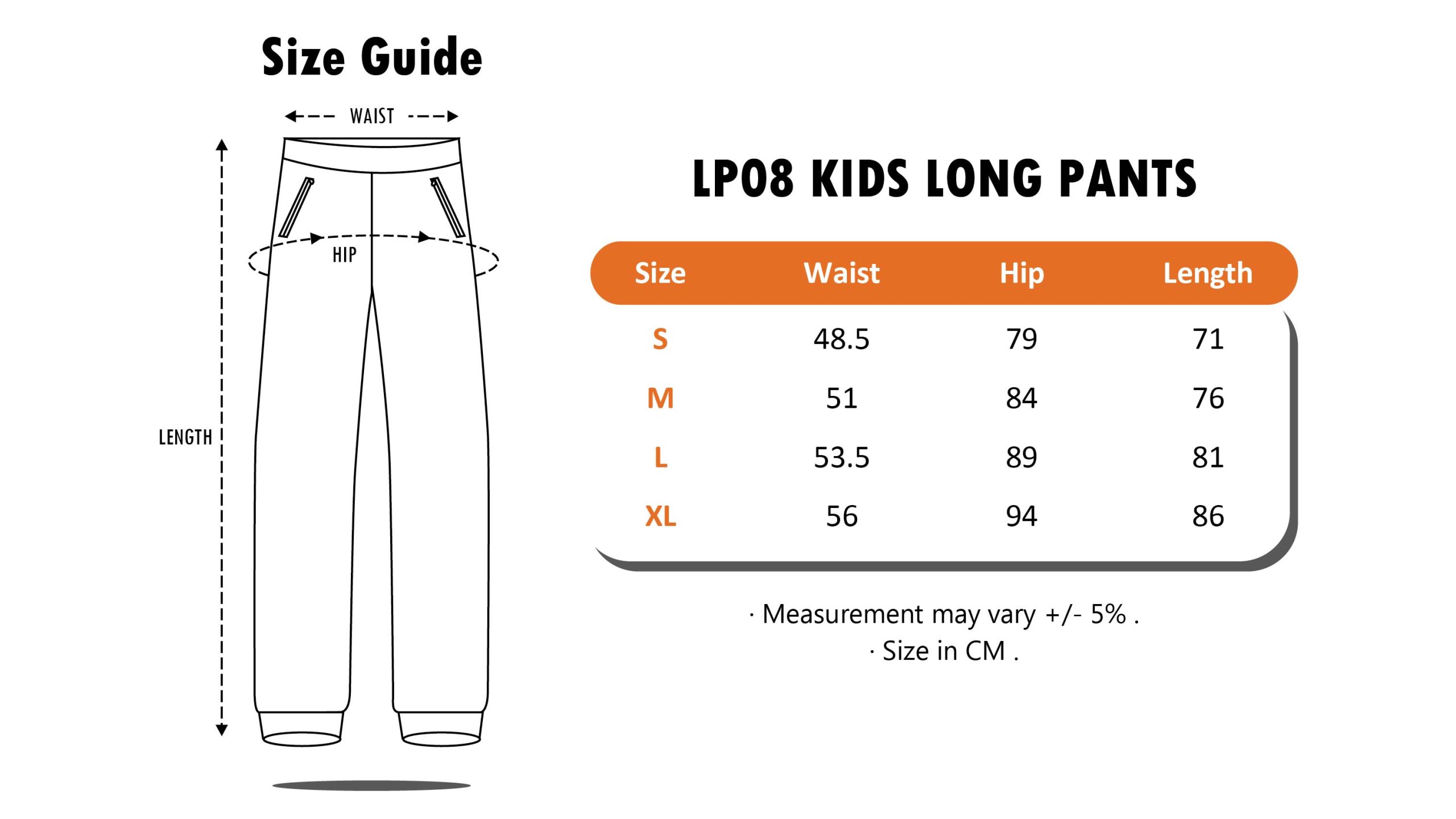 Size Guide

WAIST

HIP

LENGTH

LP08 KIDS LONG PANTS

| Size | Waist | Hip | Length |
|---|---|---|---|
| S | 48.5 | 79 | 71 |
| M | 51 | 84 | 76 |
| L | 53.5 | 89 | 81 |
| XL | 56 | 94 | 86 |

· Measurement may vary +/- 5% .
· Size in CM .